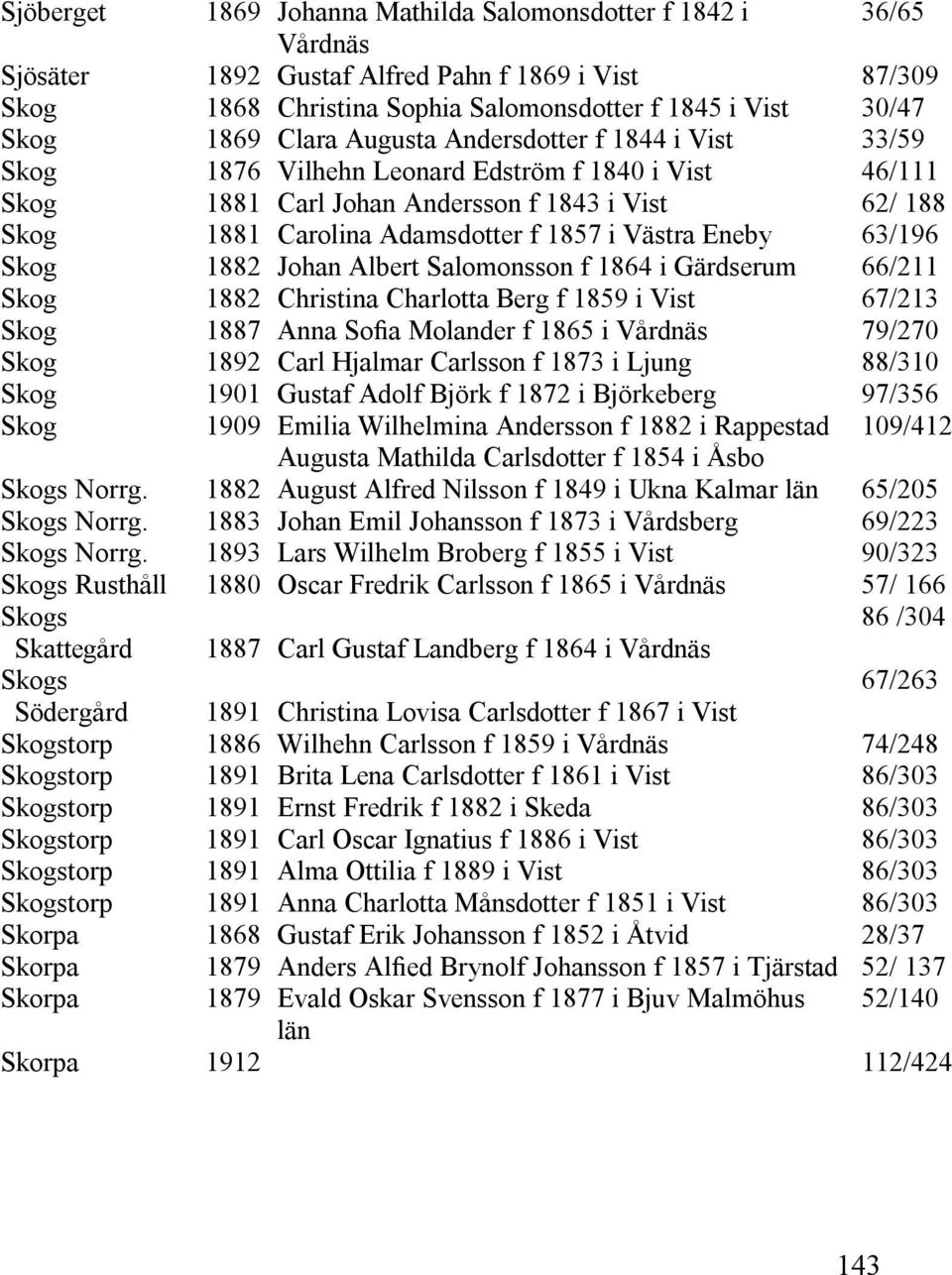 | | | | |
|---|---|---|---|
| Sjöberget | 1869 | Johanna Mathilda Salomonsdotter f 1842 i Vårdnäs | 36/65 |
| Sjösäter | 1892 | Gustaf Alfred Pahn f 1869 i Vist | 87/309 |
| Skog | 1868 | Christina Sophia Salomonsdotter f 1845 i Vist | 30/47 |
| Skog | 1869 | Clara Augusta Andersdotter f 1844 i Vist | 33/59 |
| Skog | 1876 | Vilhehn Leonard Edström f 1840 i Vist | 46/111 |
| Skog | 1881 | Carl Johan Andersson f 1843 i Vist | 62/ 188 |
| Skog | 1881 | Carolina Adamsdotter f 1857 i Västra Eneby | 63/196 |
| Skog | 1882 | Johan Albert Salomonsson f 1864 i Gärdserum | 66/211 |
| Skog | 1882 | Christina Charlotta Berg f 1859 i Vist | 67/213 |
| Skog | 1887 | Anna Sofia Molander f 1865 i Vårdnäs | 79/270 |
| Skog | 1892 | Carl Hjalmar Carlsson f 1873 i Ljung | 88/310 |
| Skog | 1901 | Gustaf Adolf Björk f 1872 i Björkeberg | 97/356 |
| Skog | 1909 | Emilia Wilhelmina Andersson f 1882 i Rappestad Augusta Mathilda Carlsdotter f 1854 i Åsbo | 109/412 |
| Skogs Norrg. | 1882 | August Alfred Nilsson f 1849 i Ukna Kalmar län | 65/205 |
| Skogs Norrg. | 1883 | Johan Emil Johansson f 1873 i Vårdsberg | 69/223 |
| Skogs Norrg. | 1893 | Lars Wilhelm Broberg f 1855 i Vist | 90/323 |
| Skogs Rusthåll | 1880 | Oscar Fredrik Carlsson f 1865 i Vårdnäs | 57/ 166 |
| Skogs Skattegård | 1887 | Carl Gustaf Landberg f 1864 i Vårdnäs | 86 /304 |
| Skogs Södergård | 1891 | Christina Lovisa Carlsdotter f 1867 i Vist | 67/263 |
| Skogstorp | 1886 | Wilhehn Carlsson f 1859 i Vårdnäs | 74/248 |
| Skogstorp | 1891 | Brita Lena Carlsdotter f 1861 i Vist | 86/303 |
| Skogstorp | 1891 | Ernst Fredrik f 1882 i Skeda | 86/303 |
| Skogstorp | 1891 | Carl Oscar Ignatius f 1886 i Vist | 86/303 |
| Skogstorp | 1891 | Alma Ottilia f 1889 i Vist | 86/303 |
| Skogstorp | 1891 | Anna Charlotta Månsdotter f 1851 i Vist | 86/303 |
| Skorpa | 1868 | Gustaf Erik Johansson f 1852 i Åtvid | 28/37 |
| Skorpa | 1879 | Anders Alfied Brynolf Johansson f 1857 i Tjärstad | 52/ 137 |
| Skorpa | 1879 | Evald Oskar Svensson f 1877 i Bjuv Malmöhus län | 52/140 |
| Skorpa | 1912 | | 112/424 |

143